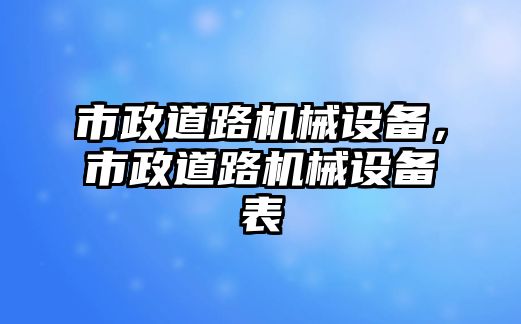 市政道路机械设备，市政道路机械设备表